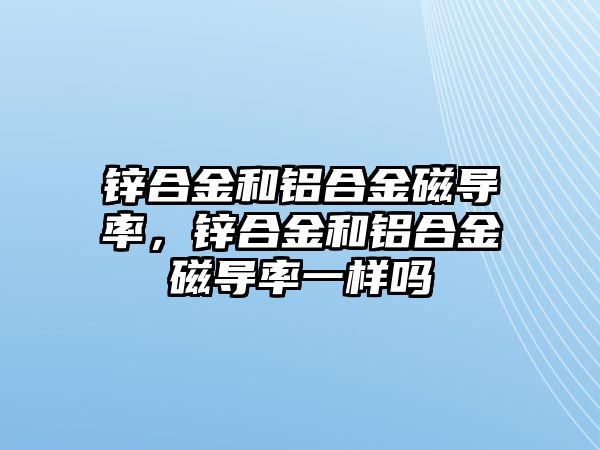 锌合金和铝合金磁导率，锌合金和铝合金磁导率一样吗